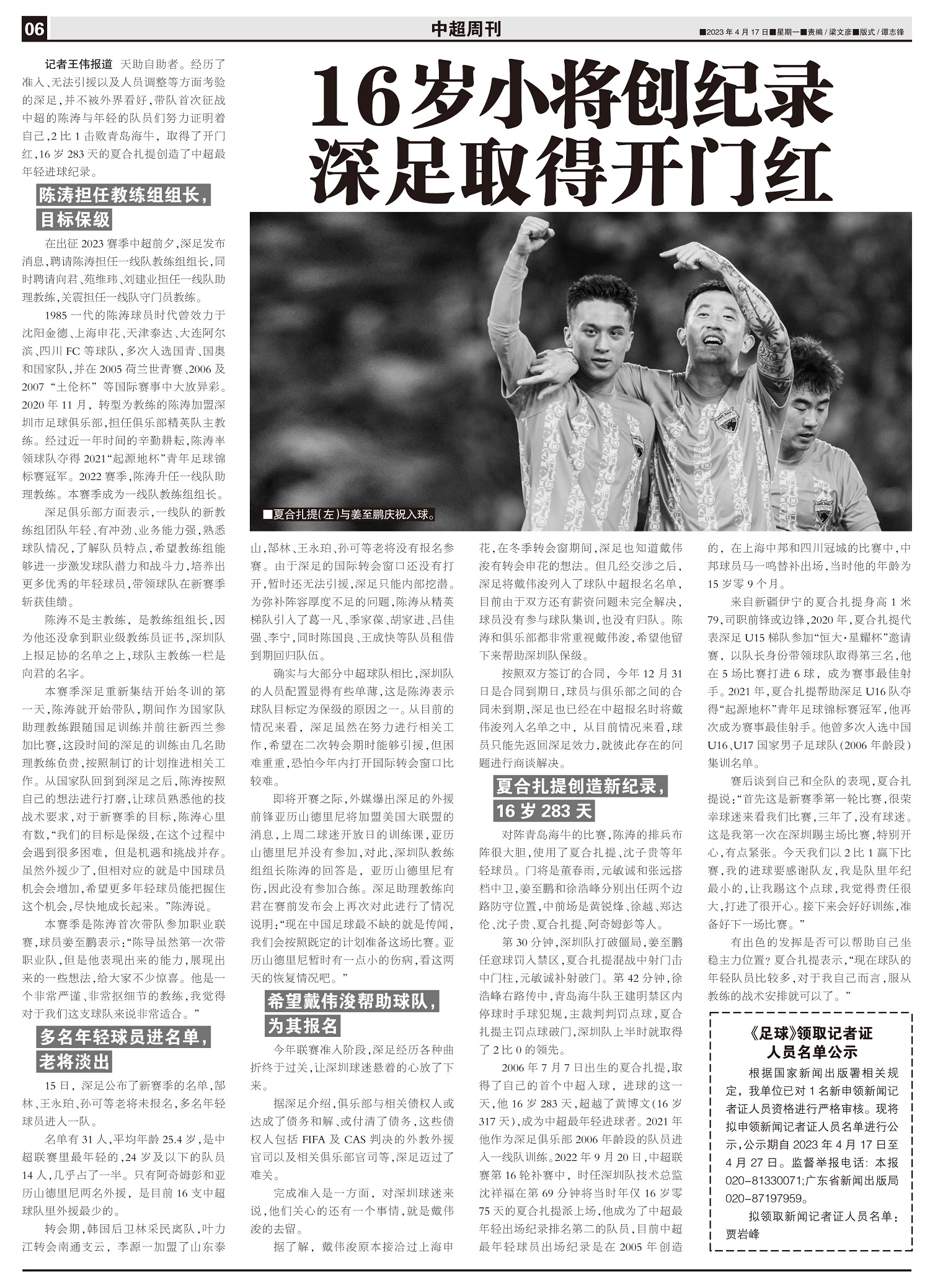 06

中超周刊

■2023年4月17日■星期一■责编/梁文彦■版式/谭志锋

16岁小将创纪录
深足取得开门红

记者王伟报道 天助自助者。经历了准入、无法引援以及人员调整等方面考验的深足，并不被外界看好，带队首次征战中超的陈涛与年轻的队员们努力证明着自己，2比1击败青岛海牛，取得了开门红，16岁283天的夏合扎提创造了中超最年轻进球纪录。

陈涛担任教练组组长，目标保级

在出征2023赛季中超前夕，深足发布消息，聘请陈涛担任一线队教练组组长，同时聘请向君、苑维玮、刘建业担任一线队助理教练，关震担任一线队守门员教练。

1985一代的陈涛球员时代曾效力于沈阳金德、上海申花、天津泰达、大连阿尔滨、四川FC等球队，多次入选国青、国奥和国家队，并在2005荷兰世青赛、2006及2007“土伦杯”等国际赛事中大放异彩。2020年11月，转型为教练的陈涛加盟深圳市足球俱乐部，担任俱乐部精英队主教练。经过近一年时间的辛勤耕耘，陈涛率领球队夺得2021“起源地杯”青年足球锦标赛冠军。2022赛季，陈涛升任一线队助理教练。本赛季成为一线队教练组组长。

深足俱乐部方面表示，一线队的新教练组团队年轻、有冲劲、业务能力强，熟悉球队情况，了解队员特点，希望教练组能够进一步激发球队潜力和战斗力，培养出更多优秀的年轻球员，带领球队在新赛季斩获佳绩。

陈涛不是主教练，是教练组组长，因为他还没拿到职业级教练员证书，深圳队上报足协的名单之上，球队主教练一栏是向君的名字。

本赛季深足重新集结开始冬训的第一天，陈涛就开始带队，期间作为国家队助理教练跟随国足训练并前往新西兰参加比赛，这段时间的深足的训练由几名助理教练负责，按照制订的计划推进相关工作。从国家队回到到深足之后，陈涛按照自己的想法进行打磨，让球员熟悉他的技战术要求，对于新赛季的目标，陈涛心里有数，“我们的目标是保级，在这个过程中会遇到很多困难，但是机遇和挑战并存。虽然外援少了，但相对应的就是中国球员机会会增加，希望更多年轻球员能把握住这个机会，尽快地成长起来。”陈涛说。

本赛季是陈涛首次带队参加职业联赛，球员姜至鹏表示：“陈导虽然第一次带职业队，但是他表现出来的能力，展现出来的一些想法，给大家不少惊喜。他是一个非常严谨、非常抠细节的教练，我觉得对于我们这支球队来说非常适合。”

多名年轻球员进名单，老将淡出

15日，深足公布了新赛季的名单，郜林、王永珀、孙可等老将未报名，多名年轻球员进入一队。

名单有31人，平均年龄25.4岁，是中超联赛里最年轻的，24岁及以下的队员14人，几乎占了一半。只有阿奇姆彭和亚历山德里尼两名外援，是目前16支中超球队里外援最少的。

转会期，韩国后卫林采民离队，叶力江转会南通支云，李源一加盟了山东泰山，郜林、王永珀、孙可等老将没有报名参赛。由于深足的国际转会窗口还没有打开，暂时还无法引援，深足只能内部挖潜。为弥补阵容厚度不足的问题，陈涛从精英梯队引入了葛一凡、季家葆、胡家进、吕佳强、李宁，同时陈国良、王成快等队员租借到期回归队伍。

确实与大部分中超球队相比，深圳队的人员配置显得有些单薄，这是陈涛表示球队目标定为保级的原因之一。从目前的情况来看，深足虽然在努力进行相关工作，希望在二次转会期时能够引援，但困难重重，恐怕今年内打开国际转会窗口比较难。

即将开赛之际，外媒爆出深足的外援前锋亚历山德里尼将加盟美国大联盟的消息，上周二球迷开放日的训练课，亚历山德里尼并没有参加，对此，深圳队教练组组长陈涛的回答是，亚历山德里尼有伤，因此没有参加合练。深足助理教练向君在赛前发布会上再次对此进行了情况说明：“现在中国足球最不缺的就是传闻，我们会按照既定的计划准备这场比赛。亚历山德里尼暂时有一点小的伤病，看这两天的恢复情况吧。”

希望戴伟浚帮助球队，为其报名

今年联赛准入阶段，深足经历各种曲折终于过关，让深圳球迷悬着的心放了下来。

据深足介绍，俱乐部与相关债权人或达成了债务和解、或付清了债务，这些债权人包括FIFA及CAS判决的外教外援官司以及相关俱乐部官司等，深足迈过了难关。

完成准入是一方面，对深圳球迷来说，他们关心的还有一个事情，就是戴伟浚的去留。

据了解，戴伟浚原本接洽过上海申花，在冬季转会窗期间，深足也知道戴伟浚有转会申花的想法。但几经交涉之后，深足将戴伟浚列入了球队中超报名名单，目前由于双方还有薪资问题未完全解决，球员没有参与球队集训，也没有归队。陈涛和俱乐部都非常重视戴伟浚，希望他留下来帮助深圳队保级。

按照双方签订的合同，今年12月31日是合同到期日，球员与俱乐部之间的合同未到期，深足也已经在中超报名时将戴伟浚列入名单之中，从目前情况来看，球员只能先返回深足效力，就彼此存在的问题进行商谈解决。

夏合扎提创造新纪录，16岁283天

对阵青岛海牛的比赛，陈涛的排兵布阵很大胆，使用了夏合扎提、沈子贵等年轻球员。门将是董春雨，元敏诚和张远搭档中卫，姜至鹏和徐浩峰分别出任两个边路防守位置，中前场是黄锐烽、徐越、郑达伦、沈子贵、夏合扎提、阿奇姆彭等人。

第30分钟，深圳队打破僵局，姜至鹏任意球罚入禁区，夏合扎提混战中射门击中门柱，元敏诚补射破门。第42分钟，徐浩峰右路传中，青岛海牛队王建明禁区内停球时手球犯规，主裁判判罚点球，夏合扎提主罚点球破门，深圳队上半时就取得了2比0的领先。

2006年7月7日出生的夏合扎提，取得了自己的首个中超入球，进球的这一天，他16岁283天，超越了黄博文(16岁317天)，成为中超最年轻进球者。2021年他作为深足俱乐部2006年龄段的队员进入一线队训练。2022年9月20日，中超联赛第16轮补赛中，时任深圳队技术总监沈祥福在第69分钟将当时年仅16岁零75天的夏合扎提派上场，他成为了中超最年轻出场纪录排名第二的队员，目前中超最年轻球员出场纪录是在2005年创造的，在上海中邦和四川冠城的比赛中，中邦球员马一鸣替补出场，当时他的年龄为15岁零9个月。

来自新疆伊宁的夏合扎提身高1米79，司职前锋或边锋，2020年，夏合扎提代表深足U15梯队参加“恒大·星耀杯”邀请赛，以队长身份带领球队取得第三名，他在5场比赛打进6球，成为赛事最佳射手。2021年，夏合扎提帮助深足U16队夺得“起源地杯”青年足球锦标赛冠军，他再次成为赛事最佳射手。他曾多次入选中国U16、U17国家男子足球队(2006年龄段)集训名单。

赛后谈到自己和全队的表现，夏合扎提说：“首先这是新赛季第一轮比赛，很荣幸球迷来看我们比赛，三年了，没有球迷。这是我第一次在深圳踢主场比赛，特别开心，有点紧张。今天我们以2比1赢下比赛，我的进球要感谢队友，我是队里年纪最小的，让我踢这个点球，我觉得责任很大，打进了很开心。接下来会好好训练，准备好下一场比赛。”

有出色的发挥是否可以帮助自己坐稳主力位置？夏合扎提表示，“现在球队的年轻队员比较多，对于我自己而言，服从教练的战术安排就可以了。”

■夏合扎提(左)与姜至鹏庆祝入球。

《足球》领取记者证人员名单公示

根据国家新闻出版署相关规定，我单位已对1名新申领新闻记者证人员资格进行严格审核。现将拟申领新闻记者证人员名单进行公示，公示期自2023年4月17日至4月27日。监督举报电话：本报020-81330071;广东省新闻出版局020-87197959。

拟领取新闻记者证人员名单：贾岩峰